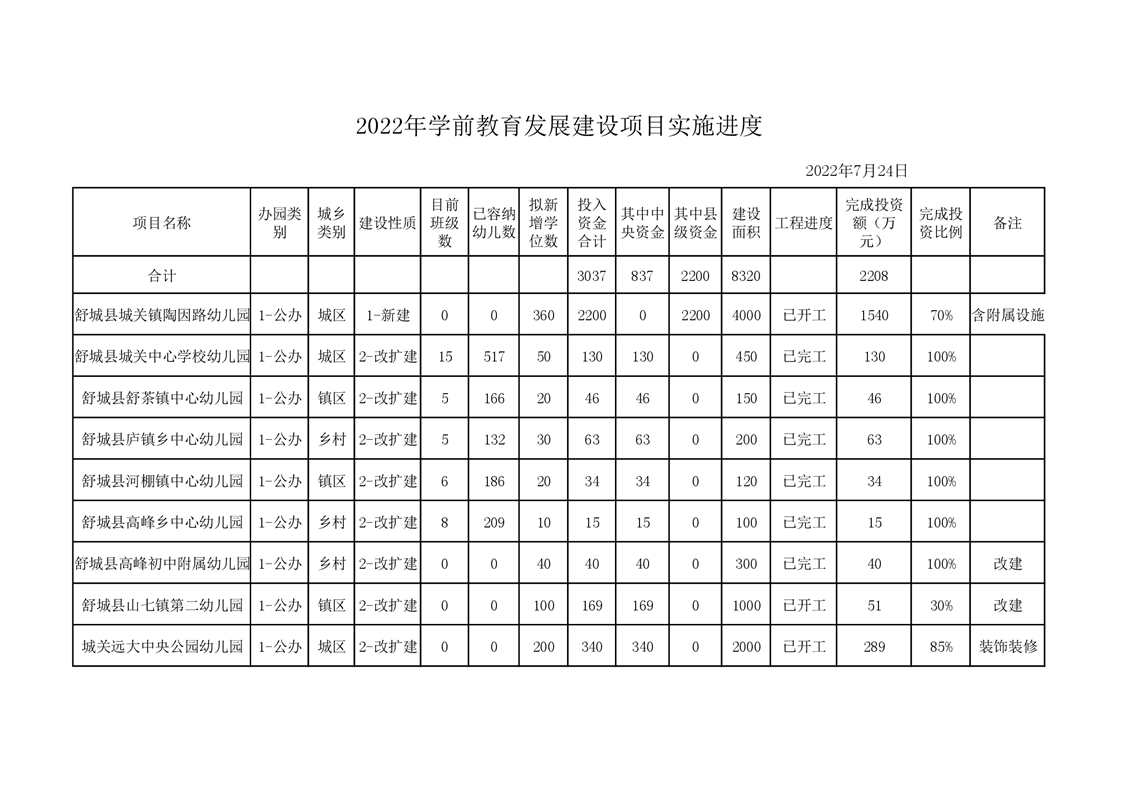 2022年学前教育发展建设项目实施进度

2022年7月24日

| 项目名称 | 办园类别 | 城乡类别 | 建设性质 | 目前班级数 | 已容纳幼儿数 | 拟新增学位数 | 投入资金合计 | 其中中央资金 | 其中县级资金 | 建设面积 | 工程进度 | 完成投资额（万元） | 完成投资比例 | 备注 |
|---|---|---|---|---|---|---|---|---|---|---|---|---|---|---|
| 合计 | | | | | | | 3037 | 837 | 2200 | 8320 | | 2208 | | |
| 舒城县城关镇陶因路幼儿园 | 1-公办 | 城区 | 1-新建 | 0 | 0 | 360 | 2200 | 0 | 2200 | 4000 | 已开工 | 1540 | 70% | 含附属设施 |
| 舒城县城关中心学校幼儿园 | 1-公办 | 城区 | 2-改扩建 | 15 | 517 | 50 | 130 | 130 | 0 | 450 | 已完工 | 130 | 100% | |
| 舒城县舒茶镇中心幼儿园 | 1-公办 | 镇区 | 2-改扩建 | 5 | 166 | 20 | 46 | 46 | 0 | 150 | 已完工 | 46 | 100% | |
| 舒城县庐镇乡中心幼儿园 | 1-公办 | 乡村 | 2-改扩建 | 5 | 132 | 30 | 63 | 63 | 0 | 200 | 已完工 | 63 | 100% | |
| 舒城县河棚镇中心幼儿园 | 1-公办 | 镇区 | 2-改扩建 | 6 | 186 | 20 | 34 | 34 | 0 | 120 | 已完工 | 34 | 100% | |
| 舒城县高峰乡中心幼儿园 | 1-公办 | 乡村 | 2-改扩建 | 8 | 209 | 10 | 15 | 15 | 0 | 100 | 已完工 | 15 | 100% | |
| 舒城县高峰初中附属幼儿园 | 1-公办 | 乡村 | 2-改扩建 | 0 | 0 | 40 | 40 | 40 | 0 | 300 | 已完工 | 40 | 100% | 改建 |
| 舒城县山七镇第二幼儿园 | 1-公办 | 镇区 | 2-改扩建 | 0 | 0 | 100 | 169 | 169 | 0 | 1000 | 已开工 | 51 | 30% | 改建 |
| 城关远大中央公园幼儿园 | 1-公办 | 城区 | 2-改扩建 | 0 | 0 | 200 | 340 | 340 | 0 | 2000 | 已开工 | 289 | 85% | 装饰装修 |